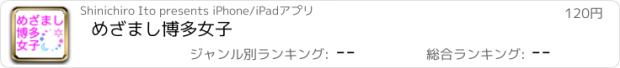 めざまし博多女子

Shinichiro Ito presents iPhone/iPadアプリ

120円

めざまし博多女子

ジャンル別ランキング: --

総合ランキング: --